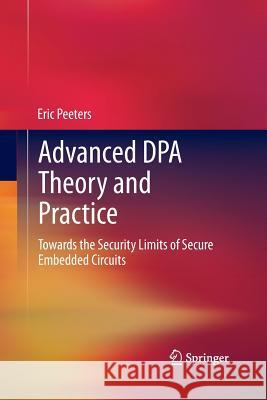 Eric Peeters

Advanced DPA Theory and Practice

Towards the Security Limits of Secure Embedded Circuits

Springer

Kraina Książek